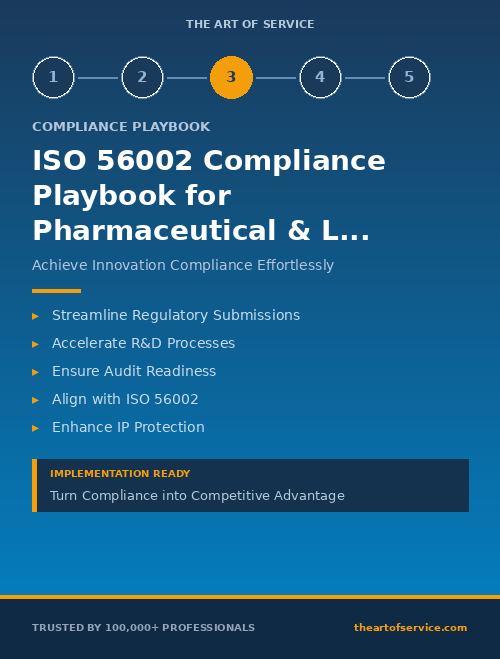 THE ART OF SERVICE

1 2 3 4 5

COMPLIANCE PLAYBOOK

ISO 56002 Compliance Playbook for Pharmaceutical & L...

Achieve Innovation Compliance Effortlessly

▸ Streamline Regulatory Submissions
▸ Accelerate R&D Processes
▸ Ensure Audit Readiness
▸ Align with ISO 56002
▸ Enhance IP Protection

IMPLEMENTATION READY

Turn Compliance into Competitive Advantage

TRUSTED BY 100,000+ PROFESSIONALS

theartofservice.com